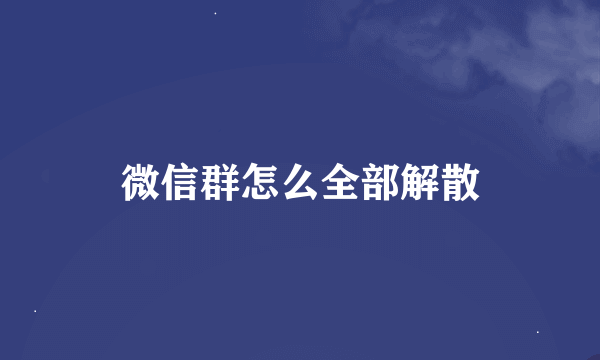 微信群怎么全部解散